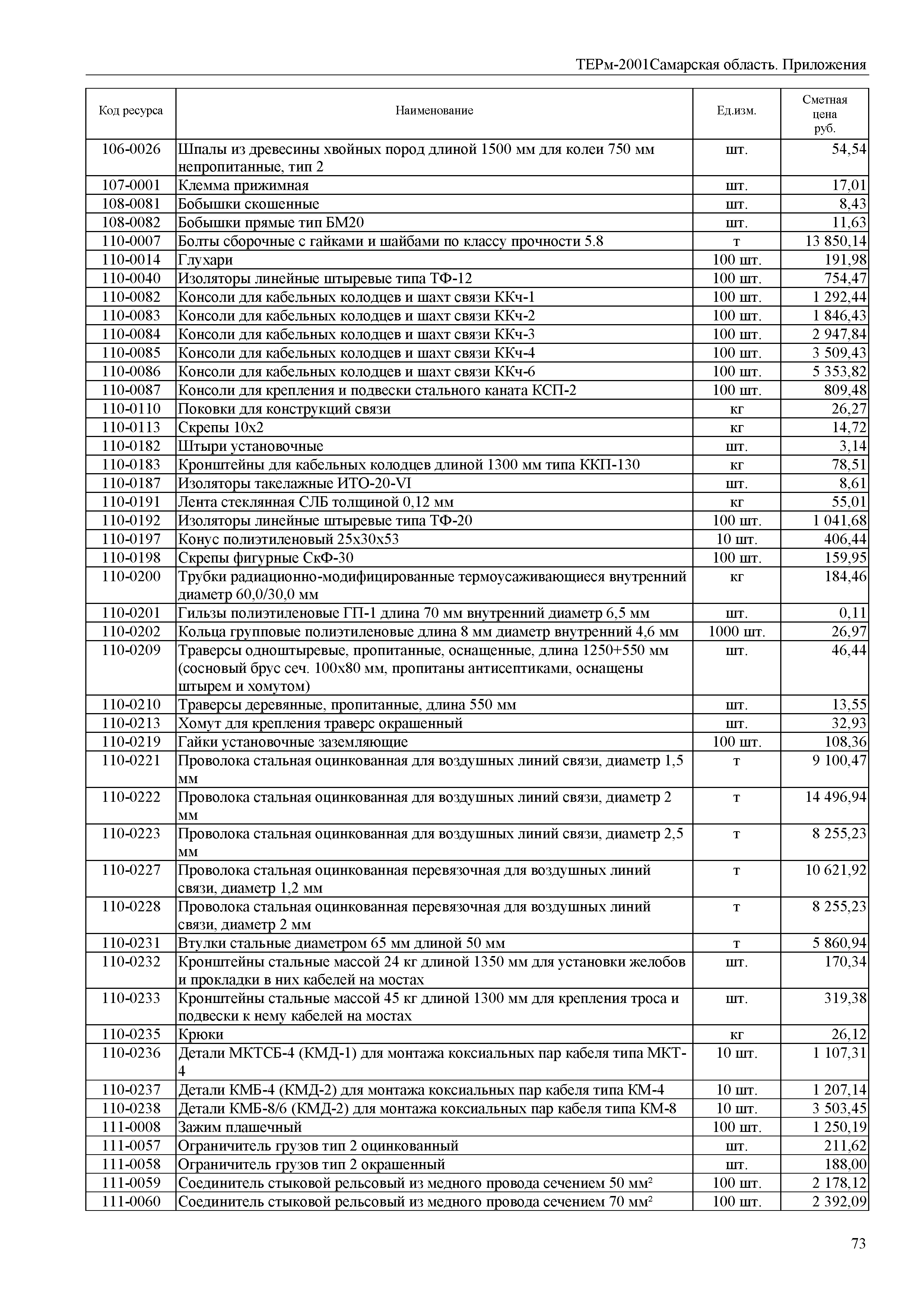 ТЕРм-2001Самарская область. Приложения

| Код ресурса | Наименование | Ед.изм. | Сметная цена руб. |
|---|---|---|---|
| 106-0026 | Шпалы из древесины хвойных пород длиной 1500 мм для колеи 750 мм непропитанные, тип 2 | шт. | 54,54 |
| 107-0001 | Клемма прижимная | шт. | 17,01 |
| 108-0081 | Бобышки скошенные | шт. | 8,43 |
| 108-0082 | Бобышки прямые тип БМ20 | шт. | 11,63 |
| 110-0007 | Болты сборочные с гайками и шайбами по классу прочности 5.8 | т | 13 850,14 |
| 110-0014 | Глухари | 100 шт. | 191,98 |
| 110-0040 | Изоляторы линейные штыревые типа ТФ-12 | 100 шт. | 754,47 |
| 110-0082 | Консоли для кабельных колодцев и шахт связи ККч-1 | 100 шт. | 1 292,44 |
| 110-0083 | Консоли для кабельных колодцев и шахт связи ККч-2 | 100 шт. | 1 846,43 |
| 110-0084 | Консоли для кабельных колодцев и шахт связи ККч-3 | 100 шт. | 2 947,84 |
| 110-0085 | Консоли для кабельных колодцев и шахт связи ККч-4 | 100 шт. | 3 509,43 |
| 110-0086 | Консоли для кабельных колодцев и шахт связи ККч-6 | 100 шт. | 5 353,82 |
| 110-0087 | Консоли для крепления и подвески стального каната КСП-2 | 100 шт. | 809,48 |
| 110-0110 | Поковки для конструкций связи | кг | 26,27 |
| 110-0113 | Скрепы 10х2 | кг | 14,72 |
| 110-0182 | Штыри установочные | шт. | 3,14 |
| 110-0183 | Кронштейны для кабельных колодцев длиной 1300 мм типа ККП-130 | кг | 78,51 |
| 110-0187 | Изоляторы такелажные ИТО-20-VI | шт. | 8,61 |
| 110-0191 | Лента стеклянная СЛБ толщиной 0,12 мм | кг | 55,01 |
| 110-0192 | Изоляторы линейные штыревые типа ТФ-20 | 100 шт. | 1 041,68 |
| 110-0197 | Конус полиэтиленовый 25х30х53 | 10 шт. | 406,44 |
| 110-0198 | Скрепы фигурные СкФ-30 | 100 шт. | 159,95 |
| 110-0200 | Трубки радиационно-модифицированные термоусаживающиеся внутренний диаметр 60,0/30,0 мм | кг | 184,46 |
| 110-0201 | Гильзы полиэтиленовые ГП-1 длина 70 мм внутренний диаметр 6,5 мм | шт. | 0,11 |
| 110-0202 | Кольца групповые полиэтиленовые длина 8 мм диаметр внутренний 4,6 мм | 1000 шт. | 26,97 |
| 110-0209 | Траверсы одноштыревые, пропитанные, оснащенные, длина 1250+550 мм (сосновый брус сеч. 100х80 мм, пропитаны антисептиками, оснащены штырем и хомутом) | шт. | 46,44 |
| 110-0210 | Траверсы деревянные, пропитанные, длина 550 мм | шт. | 13,55 |
| 110-0213 | Хомут для крепления траверс окрашенный | шт. | 32,93 |
| 110-0219 | Гайки установочные заземляющие | 100 шт. | 108,36 |
| 110-0221 | Проволока стальная оцинкованная для воздушных линий связи, диаметр 1,5 мм | т | 9 100,47 |
| 110-0222 | Проволока стальная оцинкованная для воздушных линий связи, диаметр 2 мм | т | 14 496,94 |
| 110-0223 | Проволока стальная оцинкованная для воздушных линий связи, диаметр 2,5 мм | т | 8 255,23 |
| 110-0227 | Проволока стальная оцинкованная перевязочная для воздушных линий связи, диаметр 1,2 мм | т | 10 621,92 |
| 110-0228 | Проволока стальная оцинкованная перевязочная для воздушных линий связи, диаметр 2 мм | т | 8 255,23 |
| 110-0231 | Втулки стальные диаметром 65 мм длиной 50 мм | т | 5 860,94 |
| 110-0232 | Кронштейны стальные массой 24 кг длиной 1350 мм для установки желобов и прокладки в них кабелей на мостах | шт. | 170,34 |
| 110-0233 | Кронштейны стальные массой 45 кг длиной 1300 мм для крепления троса и подвески к нему кабелей на мостах | шт. | 319,38 |
| 110-0235 | Крюки | кг | 26,12 |
| 110-0236 | Детали МКТСБ-4 (КМД-1) для монтажа коксиальных пар кабеля типа МКТ-4 | 10 шт. | 1 107,31 |
| 110-0237 | Детали КМБ-4 (КМД-2) для монтажа коксиальных пар кабеля типа КМ-4 | 10 шт. | 1 207,14 |
| 110-0238 | Детали КМБ-8/6 (КМД-2) для монтажа коксиальных пар кабеля типа КМ-8 | 10 шт. | 3 503,45 |
| 111-0008 | Зажим плашечный | 100 шт. | 1 250,19 |
| 111-0057 | Ограничитель грузов тип 2 оцинкованный | шт. | 211,62 |
| 111-0058 | Ограничитель грузов тип 2 окрашенный | шт. | 188,00 |
| 111-0059 | Соединитель стыковой рельсовый из медного провода сечением 50 мм² | 100 шт. | 2 178,12 |
| 111-0060 | Соединитель стыковой рельсовый из медного провода сечением 70 мм² | 100 шт. | 2 392,09 |

73